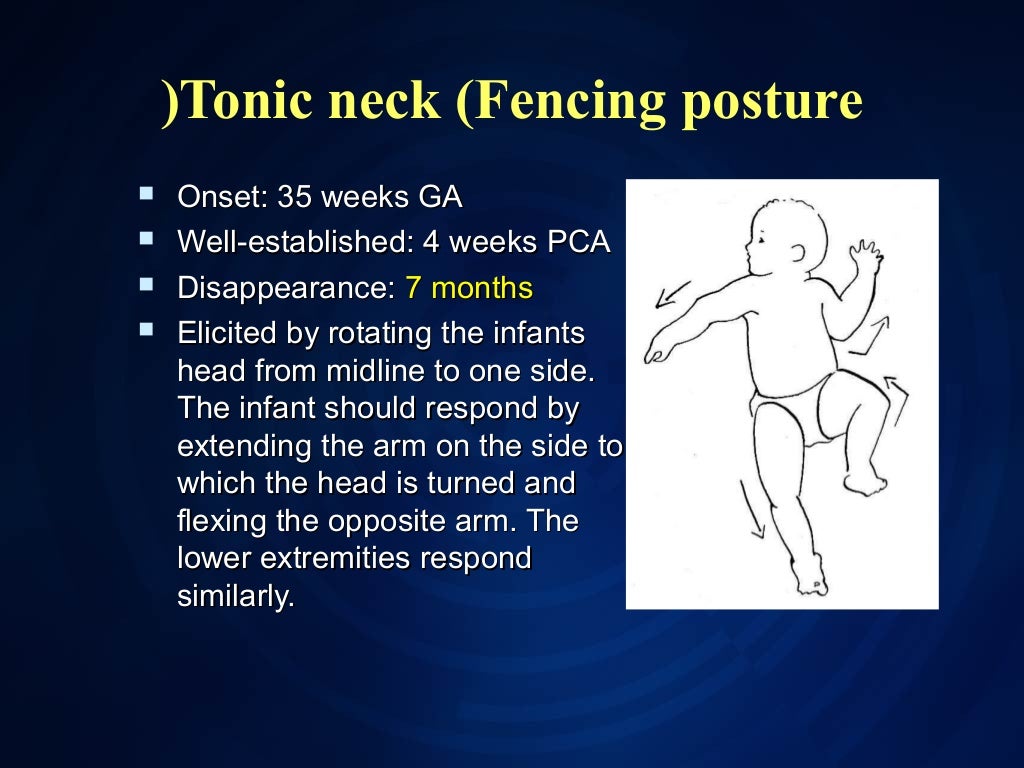 )Tonic neck (Fencing posture

- Onset: 35 weeks GA
- Well-established: 4 weeks PCA
- Disappearance: 7 months
- Elicited by rotating the infants head from midline to one side. The infant should respond by extending the arm on the side to which the head is turned and flexing the opposite arm. The lower extremities respond similarly.